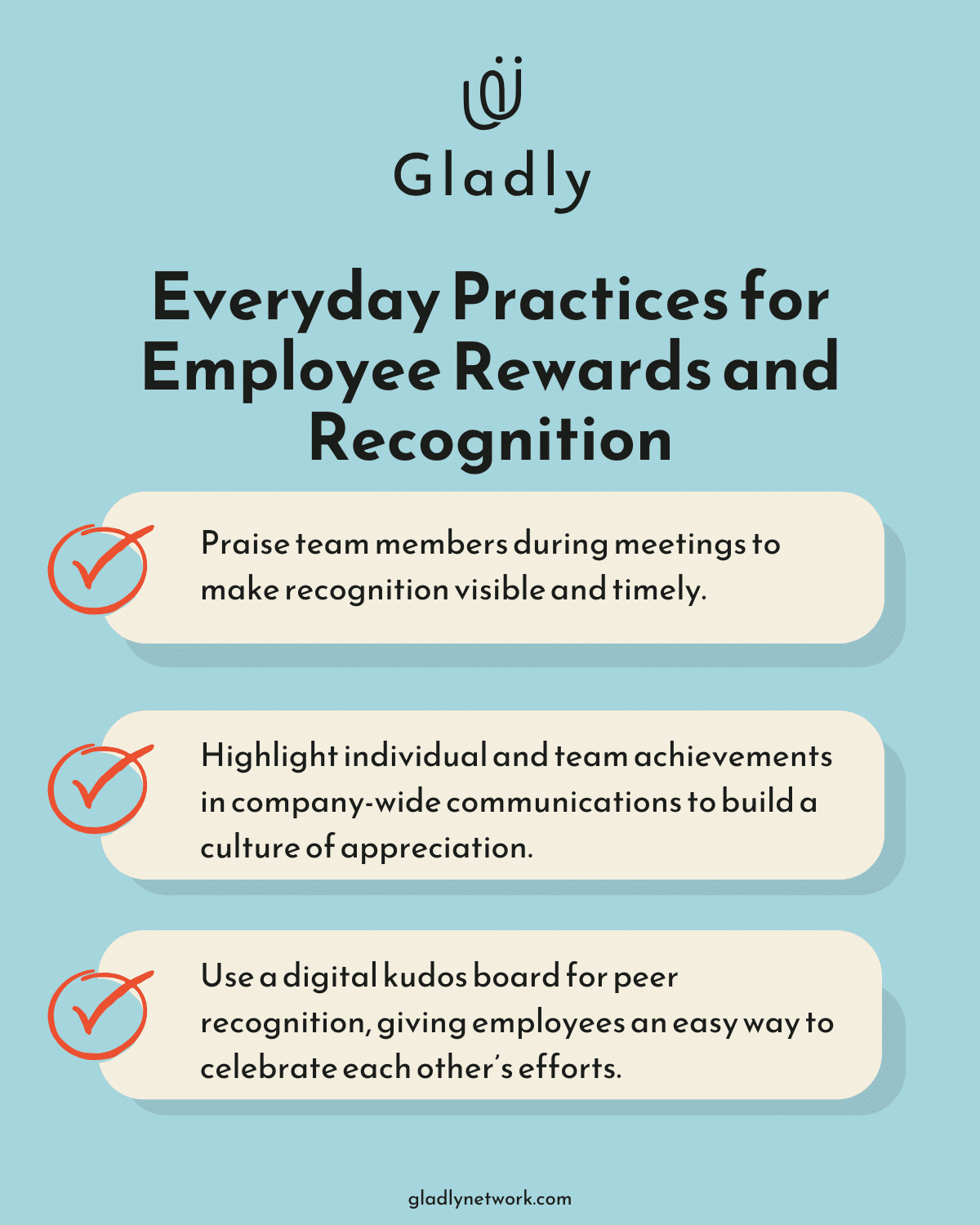 Gladly

Everyday Practices for Employee Rewards and Recognition

Praise team members during meetings to make recognition visible and timely.

Highlight individual and team achievements in company-wide communications to build a culture of appreciation.

Use a digital kudos board for peer recognition, giving employees an easy way to celebrate each other's efforts.

gladlynetwork.com